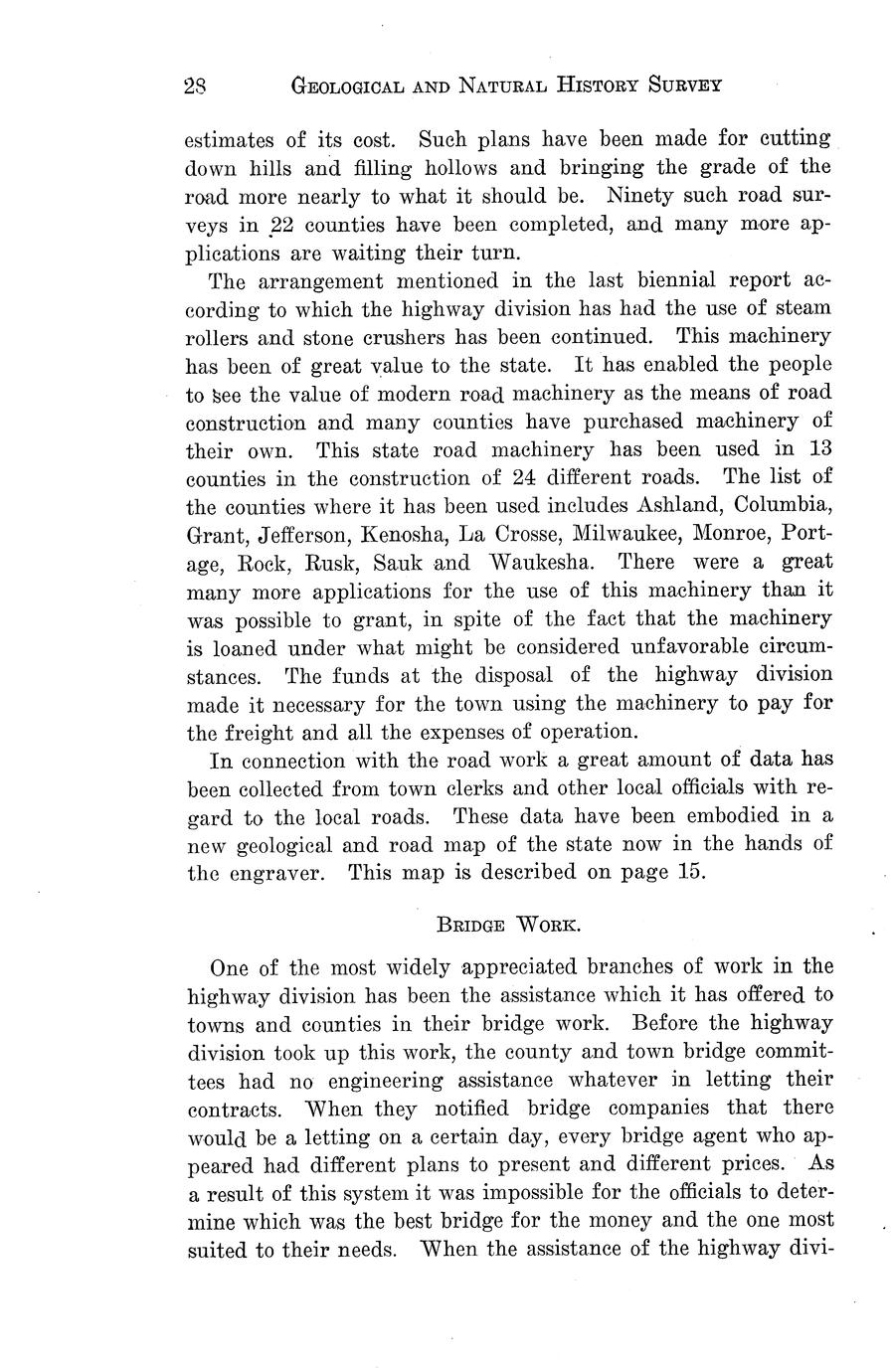 28 GEOLOGICAL AND NATURAL HISTORY SURVEY

estimates of its cost. Such plans have been made for cutting down hills and filling hollows and bringing the grade of the road more nearly to what it should be. Ninety such road surveys in 22 counties have been completed, and many more applications are waiting their turn.

The arrangement mentioned in the last biennial report according to which the highway division has had the use of steam rollers and stone crushers has been continued. This machinery has been of great value to the state. It has enabled the people to see the value of modern road machinery as the means of road construction and many counties have purchased machinery of their own. This state road machinery has been used in 13 counties in the construction of 24 different roads. The list of the counties where it has been used includes Ashland, Columbia, Grant, Jefferson, Kenosha, La Crosse, Milwaukee, Monroe, Portage, Rock, Rusk, Sauk and Waukesha. There were a great many more applications for the use of this machinery than it was possible to grant, in spite of the fact that the machinery is loaned under what might be considered unfavorable circumstances. The funds at the disposal of the highway division made it necessary for the town using the machinery to pay for the freight and all the expenses of operation.

In connection with the road work a great amount of data has been collected from town clerks and other local officials with regard to the local roads. These data have been embodied in a new geological and road map of the state now in the hands of the engraver. This map is described on page 15.

BRIDGE WORK.

One of the most widely appreciated branches of work in the highway division has been the assistance which it has offered to towns and counties in their bridge work. Before the highway division took up this work, the county and town bridge committees had no engineering assistance whatever in letting their contracts. When they notified bridge companies that there would be a letting on a certain day, every bridge agent who appeared had different plans to present and different prices. As a result of this system it was impossible for the officials to determine which was the best bridge for the money and the one most suited to their needs. When the assistance of the highway divi-